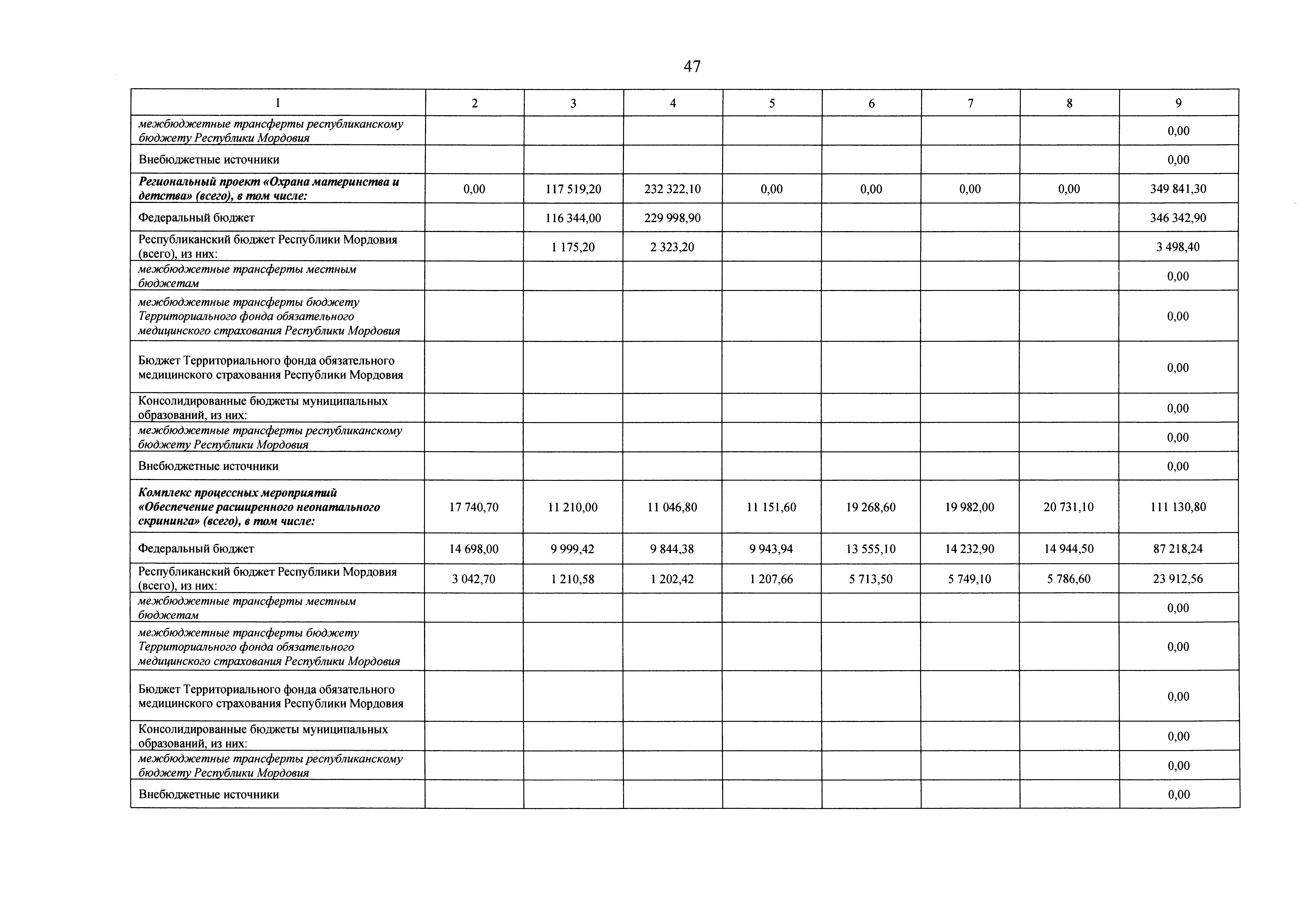 47

| 1 | 2 | 3 | 4 | 5 | 6 | 7 | 8 | 9 |
|---|---|---|---|---|---|---|---|---|
| межбюджетные трансферты республиканскому бюджету Республики Мордовия | | | | | | | | 0,00 |
| Внебюджетные источники | | | | | | | | 0,00 |
| Региональный проект «Охрана материнства и детства» (всего), в том числе: | 0,00 | 117 519,20 | 232 322,10 | 0,00 | 0,00 | 0,00 | 0,00 | 349 841,30 |
| Федеральный бюджет | | 116 344,00 | 229 998,90 | | | | | 346 342,90 |
| Республиканский бюджет Республики Мордовия (всего), из них: | | 1 175,20 | 2 323,20 | | | | | 3 498,40 |
| межбюджетные трансферты местным бюджетам | | | | | | | | 0,00 |
| межбюджетные трансферты бюджету Территориального фонда обязательного медицинского страхования Республики Мордовия | | | | | | | | 0,00 |
| Бюджет Территориального фонда обязательного медицинского страхования Республики Мордовия | | | | | | | | 0,00 |
| Консолидированные бюджеты муниципальных образований, из них: | | | | | | | | 0,00 |
| межбюджетные трансферты республиканскому бюджету Республики Мордовия | | | | | | | | 0,00 |
| Внебюджетные источники | | | | | | | | 0,00 |
| Комплекс процессных мероприятий «Обеспечение расширенного неонатального скрининга» (всего), в том числе: | 17 740,70 | 11 210,00 | 11 046,80 | 11 151,60 | 19 268,60 | 19 982,00 | 20 731,10 | 111 130,80 |
| Федеральный бюджет | 14 698,00 | 9 999,42 | 9 844,38 | 9 943,94 | 13 555,10 | 14 232,90 | 14 944,50 | 87 218,24 |
| Республиканский бюджет Республики Мордовия (всего), из них: | 3 042,70 | 1 210,58 | 1 202,42 | 1 207,66 | 5 713,50 | 5 749,10 | 5 786,60 | 23 912,56 |
| межбюджетные трансферты местным бюджетам | | | | | | | | 0,00 |
| межбюджетные трансферты бюджету Территориального фонда обязательного медицинского страхования Республики Мордовия | | | | | | | | 0,00 |
| Бюджет Территориального фонда обязательного медицинского страхования Республики Мордовия | | | | | | | | 0,00 |
| Консолидированные бюджеты муниципальных образований, из них: | | | | | | | | 0,00 |
| межбюджетные трансферты республиканскому бюджету Республики Мордовия | | | | | | | | 0,00 |
| Внебюджетные источники | | | | | | | | 0,00 |